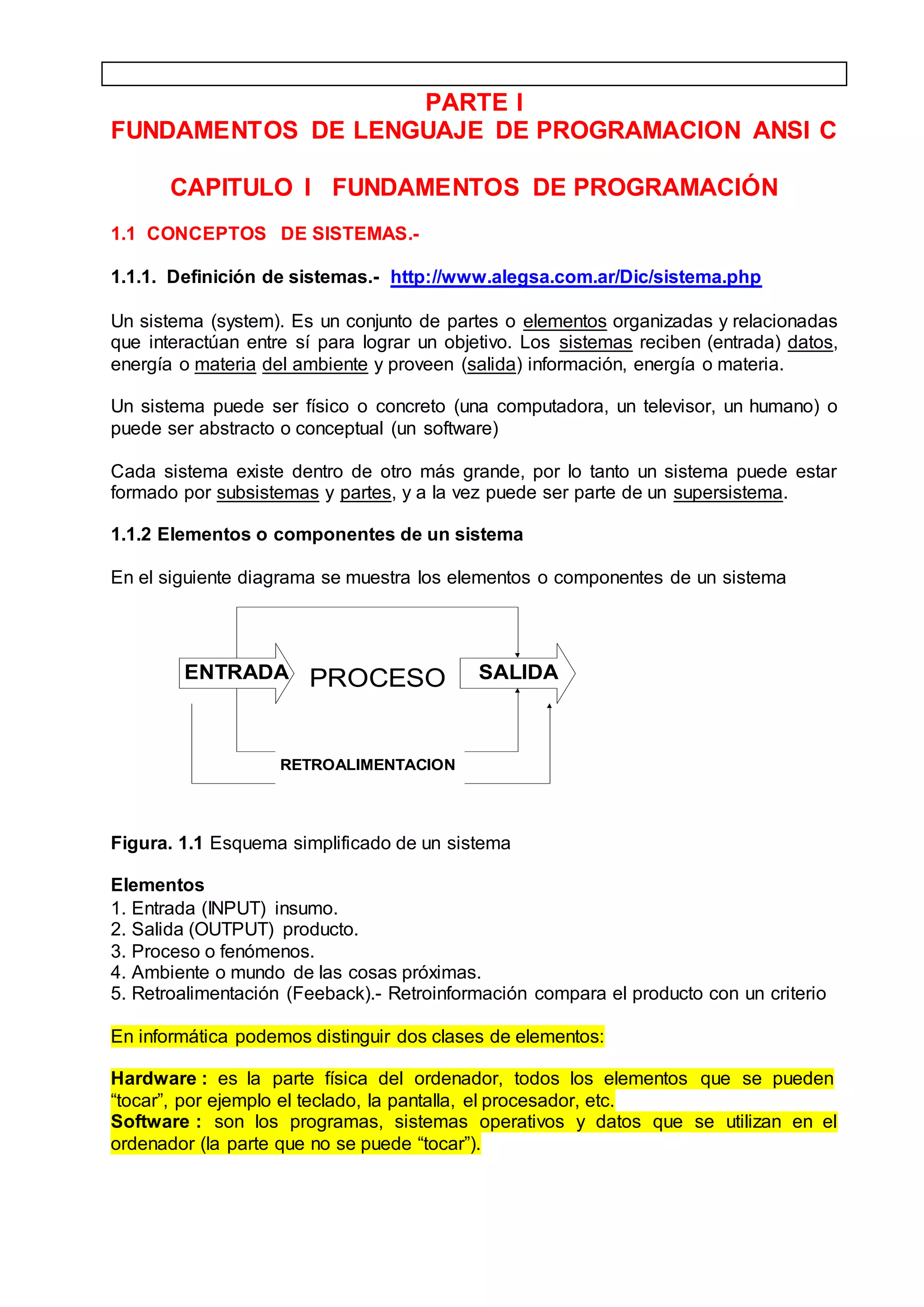 PARTE I
FUNDAMENTOS DE LENGUAJE DE PROGRAMACION ANSI C

CAPITULO I FUNDAMENTOS DE PROGRAMACIÓN

1.1 CONCEPTOS DE SISTEMAS.-

1.1.1. Definición de sistemas.- http://www.alegsa.com.ar/Dic/sistema.php

Un sistema (system). Es un conjunto de partes o elementos organizadas y relacionadas que interactúan entre sí para lograr un objetivo. Los sistemas reciben (entrada) datos, energía o materia del ambiente y proveen (salida) información, energía o materia.

Un sistema puede ser físico o concreto (una computadora, un televisor, un humano) o puede ser abstracto o conceptual (un software)

Cada sistema existe dentro de otro más grande, por lo tanto un sistema puede estar formado por subsistemas y partes, y a la vez puede ser parte de un supersistema.

1.1.2 Elementos o componentes de un sistema

En el siguiente diagrama se muestra los elementos o componentes de un sistema

ENTRADA
PROCESO
SALIDA
RETROALIMENTACION

Figura. 1.1 Esquema simplificado de un sistema

Elementos
1. Entrada (INPUT) insumo.
2. Salida (OUTPUT) producto.
3. Proceso o fenómenos.
4. Ambiente o mundo de las cosas próximas.
5. Retroalimentación (Feeback).- Retroinformación compara el producto con un criterio

En informática podemos distinguir dos clases de elementos:

Hardware : es la parte física del ordenador, todos los elementos que se pueden “tocar”, por ejemplo el teclado, la pantalla, el procesador, etc.
Software : son los programas, sistemas operativos y datos que se utilizan en el ordenador (la parte que no se puede “tocar”).